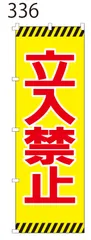 336

立入禁止